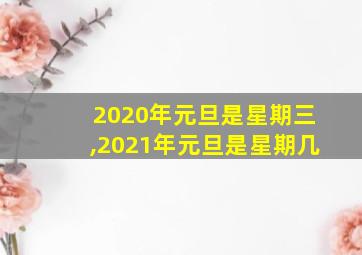 2020年元旦是星期三,2021年元旦是星期几